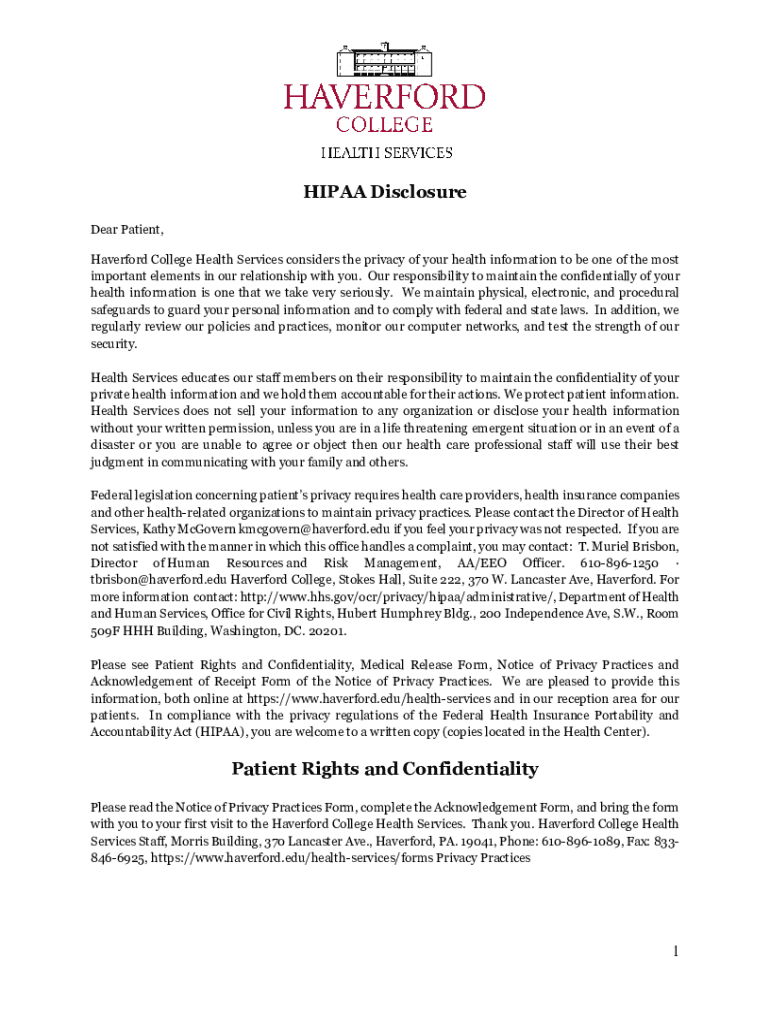 HAVERFORD
COLLEGE
HEALTH SERVICES

HIPAA Disclosure

Dear Patient,

Haverford College Health Services considers the privacy of your health information to be one of the most important elements in our relationship with you. Our responsibility to maintain the confidentially of your health information is one that we take very seriously. We maintain physical, electronic, and procedural safeguards to guard your personal information and to comply with federal and state laws. In addition, we regularly review our policies and practices, monitor our computer networks, and test the strength of our security.

Health Services educates our staff members on their responsibility to maintain the confidentiality of your private health information and we hold them accountable for their actions. We protect patient information. Health Services does not sell your information to any organization or disclose your health information without your written permission, unless you are in a life threatening emergent situation or in an event of a disaster or you are unable to agree or object then our health care professional staff will use their best judgment in communicating with your family and others.

Federal legislation concerning patient's privacy requires health care providers, health insurance companies and other health-related organizations to maintain privacy practices. Please contact the Director of Health Services, Kathy McGovern kmcgovern@haverford.edu if you feel your privacy was not respected. If you are not satisfied with the manner in which this office handles a complaint, you may contact: T. Muriel Brisbon, Director of Human Resources and Risk Management, AA/EEO Officer. 610-896-1250 · tbrisbon@haverford.edu Haverford College, Stokes Hall, Suite 222, 370 W. Lancaster Ave, Haverford. For more information contact: http://www.hhs.gov/ocr/privacy/hipaa/administrative/, Department of Health and Human Services, Office for Civil Rights, Hubert Humphrey Bldg., 200 Independence Ave, S.W., Room 509F HHH Building, Washington, DC. 20201.

Please see Patient Rights and Confidentiality, Medical Release Form, Notice of Privacy Practices and Acknowledgement of Receipt Form of the Notice of Privacy Practices. We are pleased to provide this information, both online at https://www.haverford.edu/health-services and in our reception area for our patients. In compliance with the privacy regulations of the Federal Health Insurance Portability and Accountability Act (HIPAA), you are welcome to a written copy (copies located in the Health Center).

Patient Rights and Confidentiality

Please read the Notice of Privacy Practices Form, complete the Acknowledgement Form, and bring the form with you to your first visit to the Haverford College Health Services. Thank you. Haverford College Health Services Staff, Morris Building, 370 Lancaster Ave., Haverford, PA. 19041, Phone: 610-896-1089, Fax: 833-846-6925, https://www.haverford.edu/health-services/forms Privacy Practices

1